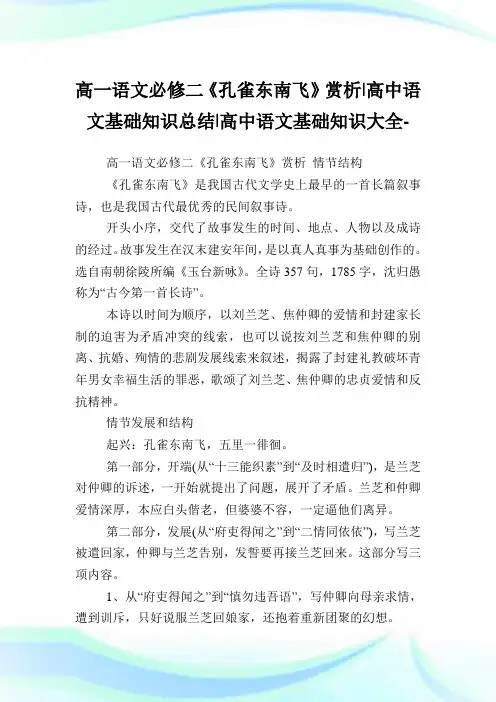 高一语文必修二《孔雀东南飞》赏析|高中语文基础知识总结|高中语文基础知识大全-

高一语文必修二《孔雀东南飞》赏析 情节结构

《孔雀东南飞》是我国古代文学史上最早的一首长篇叙事诗，也是我国古代最优秀的民间叙事诗。

开头小序，交代了故事发生的时间、地点、人物以及成诗的经过。故事发生在汉末建安年间，是以真人真事为基础创作的。选自南朝徐陵所编《玉台新咏》。全诗357句，1785字，沈归愚称为“古今第一首长诗”。

本诗以时间为顺序，以刘兰芝、焦仲卿的爱情和封建家长制的迫害为矛盾冲突的线索，也可以说按刘兰芝和焦仲卿的别离、抗婚、殉情的悲剧发展线索来叙述，揭露了封建礼教破坏青年男女幸福生活的罪恶，歌颂了刘兰芝、焦仲卿的忠贞爱情和反抗精神。

情节发展和结构

起兴：孔雀东南飞，五里一徘徊。

第一部分，开端(从“十三能织素”到“及时相遣归”)，是兰芝对仲卿的诉述，一开始就提出了问题，展开了矛盾。兰芝和仲卿爱情深厚，本应白头偕老，但婆婆不容，一定逼他们离异。

第二部分，发展(从“府吏得闻之”到“二情同依依”)，写兰芝被遣回家，仲卿与兰芝告别，发誓要再接兰芝回来。这部分写三项内容。

1、从“府吏得闻之”到“慎勿违吾语”，写仲卿向母亲求情，遭到训斥，只好说服兰芝回娘家，还抱着重新团聚的幻想。